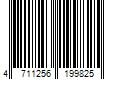 4 711256 199825